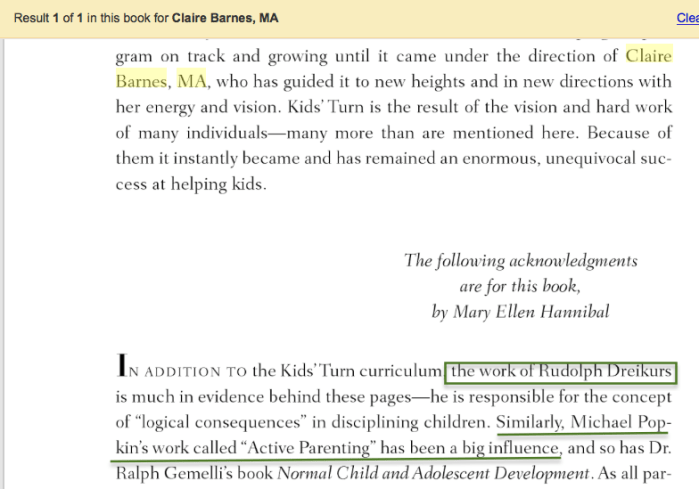 Result 1 of 1 in this book for Claire Barnes, MA

Clea

gram on track and growing until it came under the direction of Claire Barnes, MA, who has guided it to new heights and in new directions with her energy and vision. Kids' Turn is the result of the vision and hard work of many individuals—many more than are mentioned here. Because of them it instantly became and has remained an enormous, unequivocal success at helping kids.

The following acknowledgments are for this book, by Mary Ellen Hannibal

IN ADDITION TO the Kids' Turn curriculum the work of Rudolph Dreikurs is much in evidence behind these pages—he is responsible for the concept of "logical consequences" in disciplining children. Similarly, Michael Popkin's work called "Active Parenting" has been a big influence, and so has Dr. Ralph Gemelli's book Normal Child and Adolescent Development. As all par-